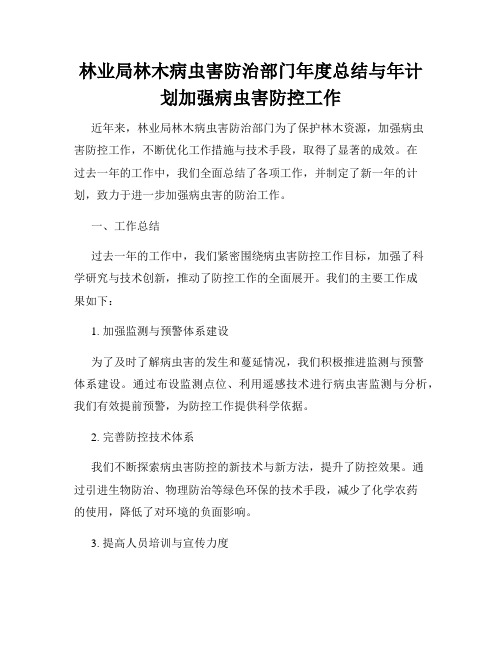 林业局林木病虫害防治部门年度总结与年计划加强病虫害防控工作

近年来，林业局林木病虫害防治部门为了保护林木资源，加强病虫害防控工作，不断优化工作措施与技术手段，取得了显著的成效。在过去一年的工作中，我们全面总结了各项工作，并制定了新一年的计划，致力于进一步加强病虫害的防治工作。

一、工作总结

过去一年的工作中，我们紧密围绕病虫害防控工作目标，加强了科学研究与技术创新，推动了防控工作的全面展开。我们的主要工作成果如下：

1. 加强监测与预警体系建设

为了及时了解病虫害的发生和蔓延情况，我们积极推进监测与预警体系建设。通过布设监测点位、利用遥感技术进行病虫害监测与分析，我们有效提前预警，为防控工作提供科学依据。

2. 完善防控技术体系

我们不断探索病虫害防控的新技术与新方法，提升了防控效果。通过引进生物防治、物理防治等绿色环保的技术手段，减少了化学农药的使用，降低了对环境的负面影响。

3. 提高人员培训与宣传力度